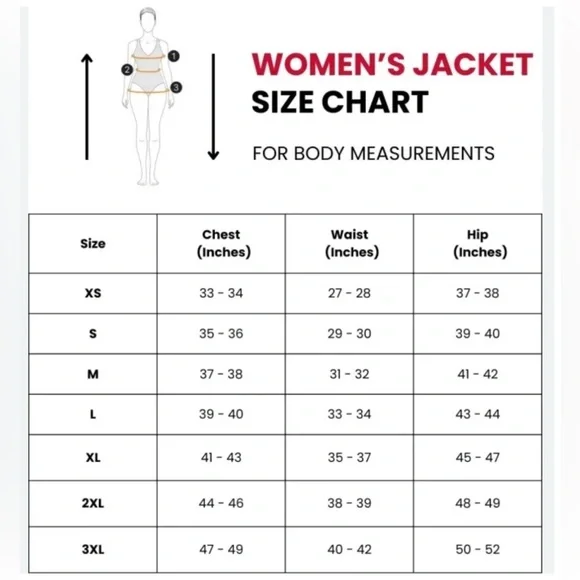 1
2
3

WOMEN'S JACKET
SIZE CHART

FOR BODY MEASUREMENTS

| Size | Chest (Inches) | Waist (Inches) | Hip (Inches) |
|---|---|---|---|
| XS | 33 - 34 | 27 - 28 | 37 - 38 |
| S | 35 - 36 | 29 - 30 | 39 - 40 |
| M | 37 - 38 | 31 - 32 | 41 - 42 |
| L | 39 - 40 | 33 - 34 | 43 - 44 |
| XL | 41 - 43 | 35 - 37 | 45 - 47 |
| 2XL | 44 - 46 | 38 - 39 | 48 - 49 |
| 3XL | 47 - 49 | 40 - 42 | 50 - 52 |